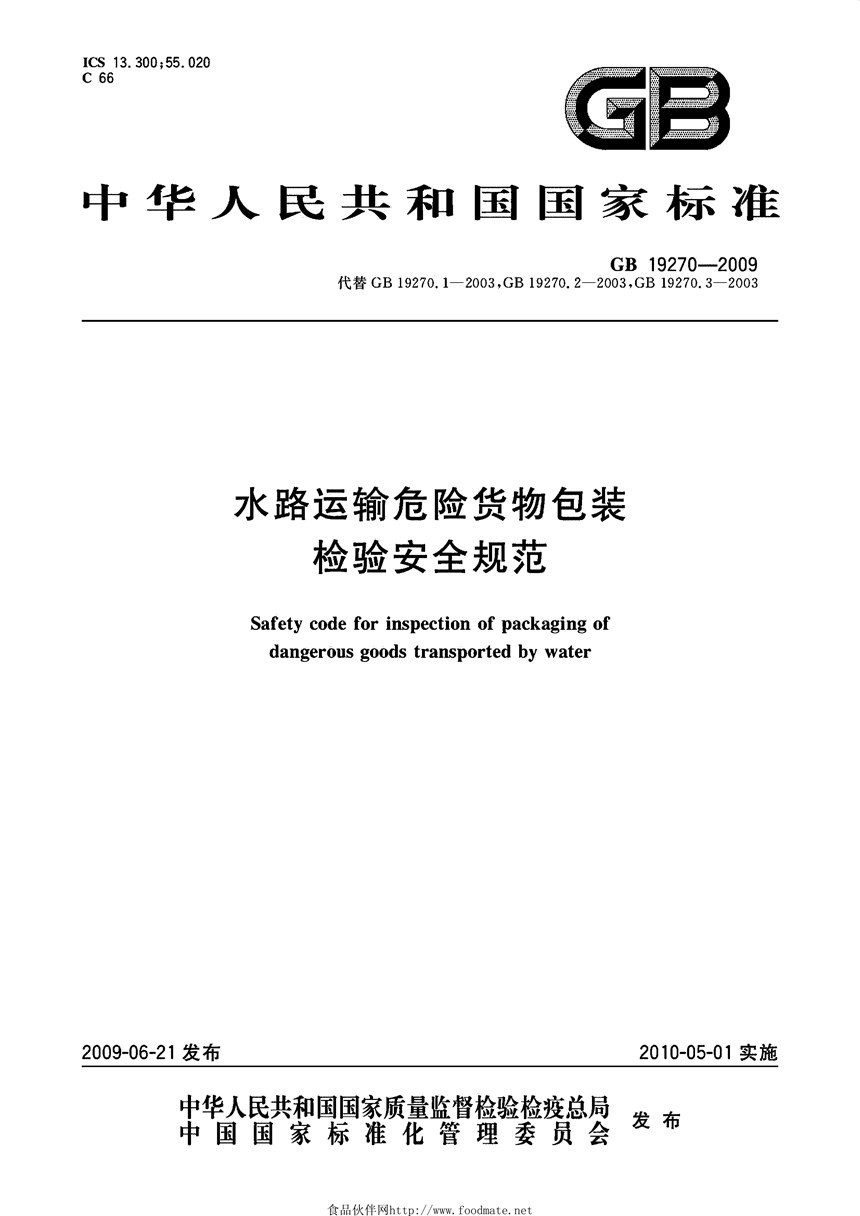 ICS 13.300;55.020
C 66

GB

中华人民共和国国家标准

GB 19270—2009
代替 GB 19270.1—2003,GB 19270.2—2003,GB 19270.3—2003

水路运输危险货物包装
检验安全规范

Safety code for inspection of packaging of
dangerous goods transported by water

2009-06-21 发布

2010-05-01 实施

中华人民共和国国家质量监督检验检疫总局
中国国家标准化管理委员会
发布

食品伙伴网http://www.foodmate.net